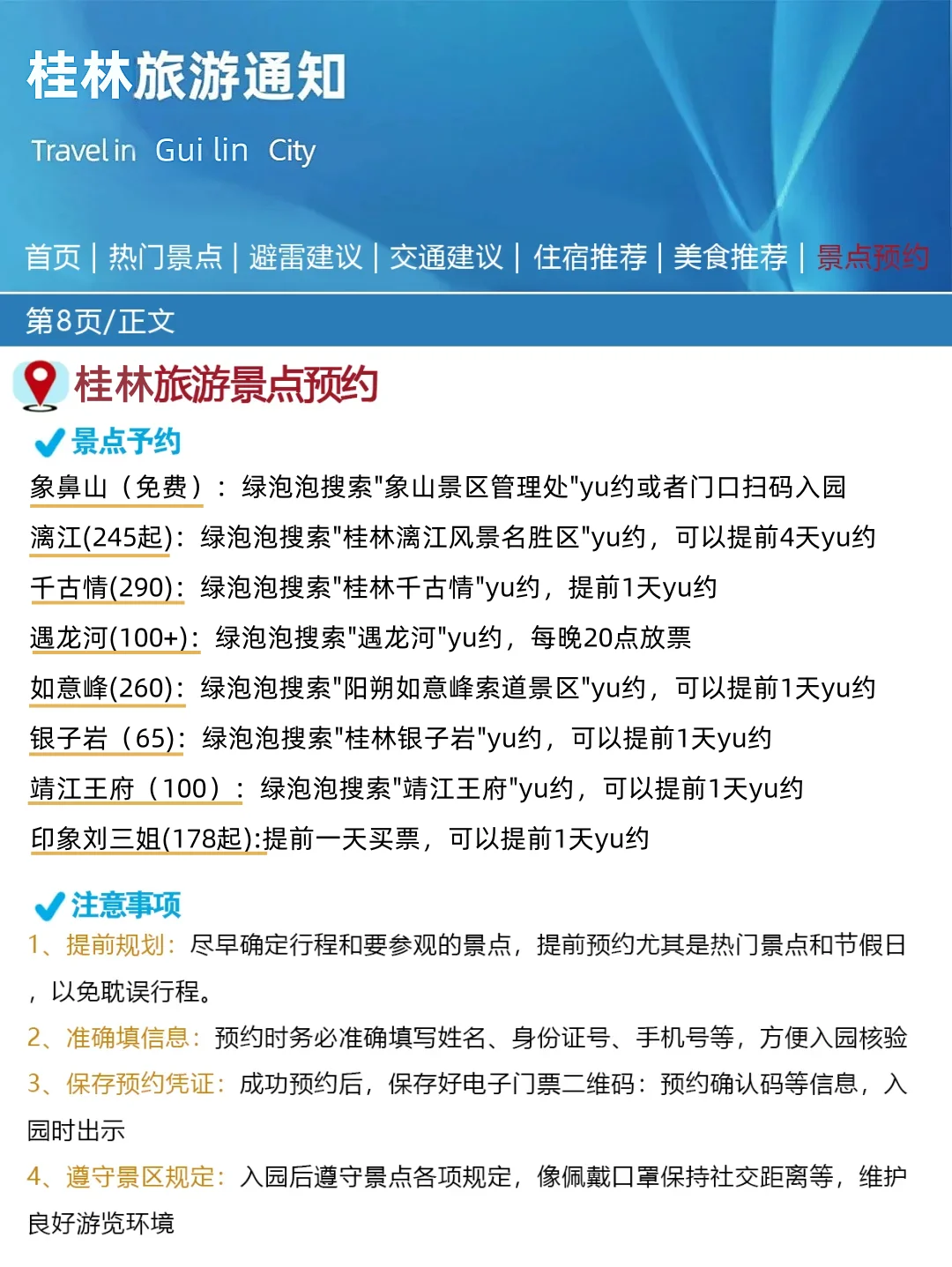 桂林旅游通知

Travel in Gui lin City

首页 | 热门景点 | 避雷建议 | 交通建议 | 住宿推荐 | 美食推荐 | 景点预约

第8页/正文

桂林旅游景点预约

景点予约

象鼻山（免费）：绿泡泡搜索"象山景区管理处"yu约或者门口扫码入园

漓江(245起)：绿泡泡搜索"桂林漓江风景名胜区"yu约，可以提前4天yu约

千古情(290)：绿泡泡搜索"桂林千古情"yu约，提前1天yu约

遇龙河(100+)：绿泡泡搜索"遇龙河"yu约，每晚20点放票

如意峰(260)：绿泡泡搜索"阳朔如意峰索道景区"yu约，可以提前1天yu约

银子岩（65)：绿泡泡搜索"桂林银子岩"yu约，可以提前1天yu约

靖江王府（100）：绿泡泡搜索"靖江王府"yu约，可以提前1天yu约

印象刘三姐(178起):提前一天买票，可以提前1天yu约

注意事项

1、提前规划：尽早确定行程和要参观的景点，提前预约尤其是热门景点和节假日，以免耽误行程。

2、准确填信息：预约时务必准确填写姓名、身份证号、手机号等，方便入园核验

3、保存预约凭证：成功预约后，保存好电子门票二维码：预约确认码等信息，入园时出示

4、遵守景区规定：入园后遵守景点各项规定，像佩戴口罩保持社交距离等，维护良好游览环境